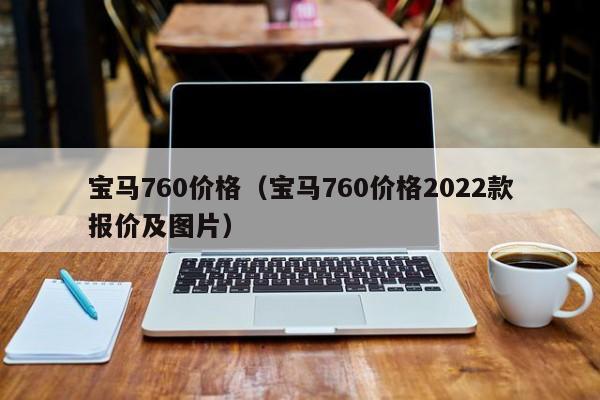 宝马760价格（宝马760价格2022款报价及图片）